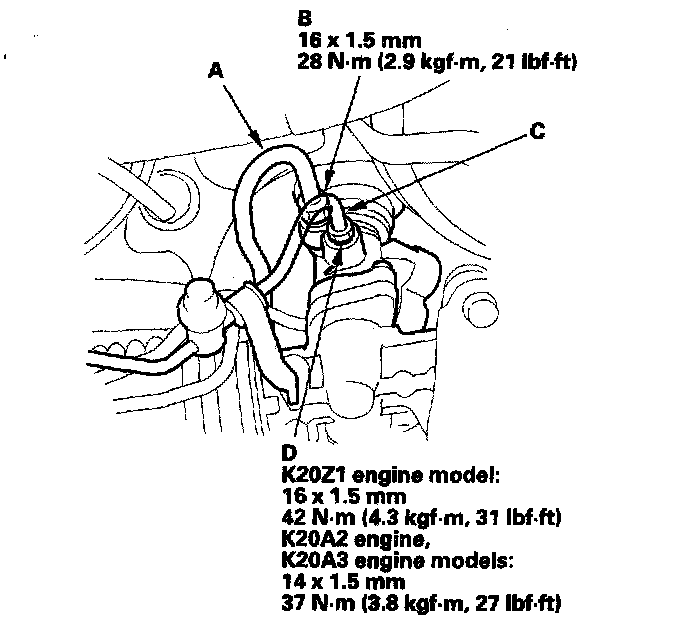 B
16 x 1.5 mm
28 N·m (2.9 kgf·m, 21 lbf·ft)

A

C

D
K20Z1 engine model:
16 x 1.5 mm
42 N·m (4.3 kgf·m, 31 lbf·ft)
K20A2 engine,
K20A3 engine models:
14 x 1.5 mm
37 N·m (3.8 kgf·m, 27 lbf·ft)